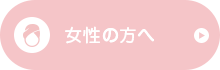 女性の方へ